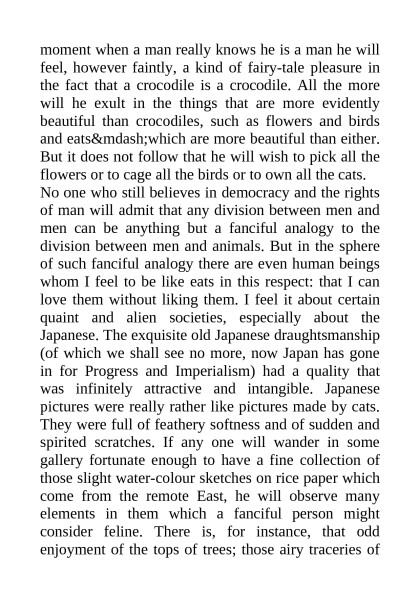 moment when a man really knows he is a man he will feel, however faintly, a kind of fairy-tale pleasure in the fact that a crocodile is a crocodile. All the more will he exult in the things that are more evidently beautiful than crocodiles, such as flowers and birds and eats&mdash;which are more beautiful than either. But it does not follow that he will wish to pick all the flowers or to cage all the birds or to own all the cats.
No one who still believes in democracy and the rights of man will admit that any division between men and men can be anything but a fanciful analogy to the division between men and animals. But in the sphere of such fanciful analogy there are even human beings whom I feel to be like eats in this respect: that I can love them without liking them. I feel it about certain quaint and alien societies, especially about the Japanese. The exquisite old Japanese draughtsmanship (of which we shall see no more, now Japan has gone in for Progress and Imperialism) had a quality that was infinitely attractive and intangible. Japanese pictures were really rather like pictures made by cats. They were full of feathery softness and of sudden and spirited scratches. If any one will wander in some gallery fortunate enough to have a fine collection of those slight water-colour sketches on rice paper which come from the remote East, he will observe many elements in them which a fanciful person might consider feline. There is, for instance, that odd enjoyment of the tops of trees; those airy traceries of